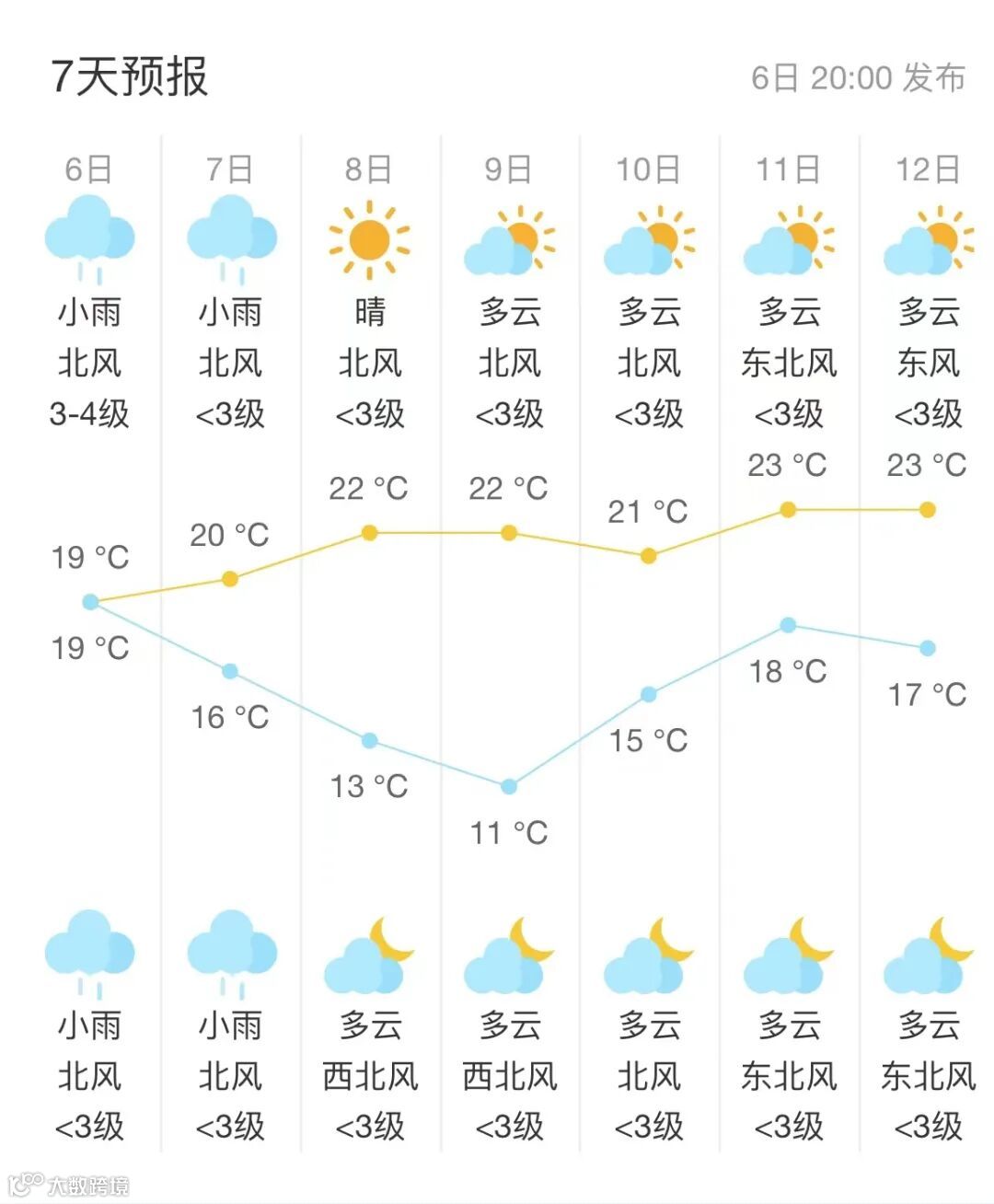 7天预报

6日 20:00 发布

| 6日 | 7日 | 8日 | 9日 | 10日 | 11日 | 12日 |
|---|---|---|---|---|---|---|
| 小雨 | 小雨 | 晴 | 多云 | 多云 | 多云 | 多云 |
| 北风 | 北风 | 北风 | 北风 | 北风 | 东北风 | 东风 |
| 3-4级 | <3级 | <3级 | <3级 | <3级 | <3级 | <3级 |
| 19 °C | 20 °C | 22 °C | 22 °C | 21 °C | 23 °C | 23 °C |
| 19 °C | 16 °C | 13 °C | 11 °C | 15 °C | 18 °C | 17 °C |
| 小雨 | 小雨 | 多云 | 多云 | 多云 | 多云 | 多云 |
| 北风 | 北风 | 西北风 | 西北风 | 北风 | 东北风 | 东北风 |
| <3级 | <3级 | <3级 | <3级 | <3级 | <3级 | <3级 |

大数跨境